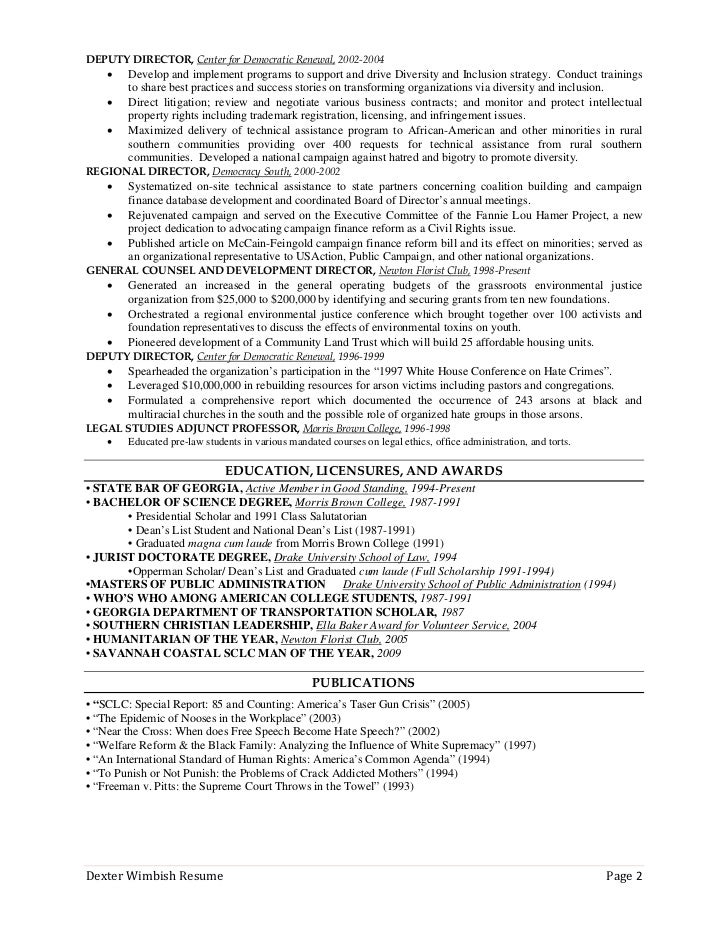 DEPUTY DIRECTOR, Center for Democratic Renewal, 2002-2004
• Develop and implement programs to support and drive Diversity and Inclusion strategy. Conduct trainings to share best practices and success stories on transforming organizations via diversity and inclusion.
• Direct litigation; review and negotiate various business contracts; and monitor and protect intellectual property rights including trademark registration, licensing, and infringement issues.
• Maximized delivery of technical assistance program to African-American and other minorities in rural southern communities providing over 400 requests for technical assistance from rural southern communities. Developed a national campaign against hatred and bigotry to promote diversity.
REGIONAL DIRECTOR, Democracy South, 2000-2002
• Systematized on-site technical assistance to state partners concerning coalition building and campaign finance database development and coordinated Board of Director's annual meetings.
• Rejuvenated campaign and served on the Executive Committee of the Fannie Lou Hamer Project, a new project dedication to advocating campaign finance reform as a Civil Rights issue.
• Published article on McCain-Feingold campaign finance reform bill and its effect on minorities; served as an organizational representative to USAction, Public Campaign, and other national organizations.
GENERAL COUNSEL AND DEVELOPMENT DIRECTOR, Newton Florist Club, 1998-Present
• Generated an increased in the general operating budgets of the grassroots environmental justice organization from $25,000 to $200,000 by identifying and securing grants from ten new foundations.
• Orchestrated a regional environmental justice conference which brought together over 100 activists and foundation representatives to discuss the effects of environmental toxins on youth.
• Pioneered development of a Community Land Trust which will build 25 affordable housing units.
DEPUTY DIRECTOR, Center for Democratic Renewal, 1996-1999
• Spearheaded the organization's participation in the "1997 White House Conference on Hate Crimes".
• Leveraged $10,000,000 in rebuilding resources for arson victims including pastors and congregations.
• Formulated a comprehensive report which documented the occurrence of 243 arsons at black and multiracial churches in the south and the possible role of organized hate groups in those arsons.
LEGAL STUDIES ADJUNCT PROFESSOR, Morris Brown College, 1996-1998
• Educated pre-law students in various mandated courses on legal ethics, office administration, and torts.

EDUCATION, LICENSURES, AND AWARDS
• STATE BAR OF GEORGIA, Active Member in Good Standing, 1994-Present
• BACHELOR OF SCIENCE DEGREE, Morris Brown College, 1987-1991
• Presidential Scholar and 1991 Class Salutatorian
• Dean's List Student and National Dean's List (1987-1991)
• Graduated magna cum laude from Morris Brown College (1991)
• JURIST DOCTORATE DEGREE, Drake University School of Law, 1994
•Opperman Scholar/ Dean's List and Graduated cum laude (Full Scholarship 1991-1994)
•MASTERS OF PUBLIC ADMINISTRATION Drake University School of Public Administration (1994)
• WHO'S WHO AMONG AMERICAN COLLEGE STUDENTS, 1987-1991
• GEORGIA DEPARTMENT OF TRANSPORTATION SCHOLAR, 1987
• SOUTHERN CHRISTIAN LEADERSHIP, Ella Baker Award for Volunteer Service, 2004
• HUMANITARIAN OF THE YEAR, Newton Florist Club, 2005
• SAVANNAH COASTAL SCLC MAN OF THE YEAR, 2009

PUBLICATIONS
• "SCLC: Special Report: 85 and Counting: America's Taser Gun Crisis" (2005)
• "The Epidemic of Nooses in the Workplace" (2003)
• "Near the Cross: When does Free Speech Become Hate Speech?" (2002)
• "Welfare Reform & the Black Family: Analyzing the Influence of White Supremacy" (1997)
• "An International Standard of Human Rights: America's Common Agenda" (1994)
• "To Punish or Not Punish: the Problems of Crack Addicted Mothers" (1994)
• "Freeman v. Pitts: the Supreme Court Throws in the Towel" (1993)

Dexter Wimbish Resume Page 2